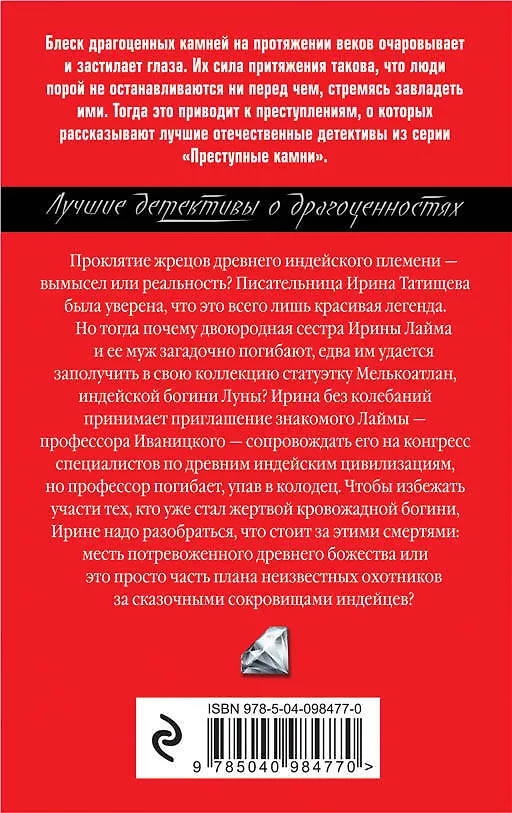 Блеск драгоценных камней на протяжении веков очаровывает и застилает глаза. Их сила притяжения такова, что люди порой не останавливаются ни перед чем, стремясь завладеть ими. Тогда это приводит к преступлениям, о которых рассказывают лучшие отечественные детективы из серии «Преступные камни».

Лучшие детективы о драгоценностях

Проклятие жрецов древнего индейского племени — вымысел или реальность? Писательница Ирина Татищева была уверена, что это всего лишь красивая легенда. Но тогда почему двоюродная сестра Ирины Лайма и ее муж загадочно погибают, едва им удается заполучить в свою коллекцию статуэтку Мелькоатлан, индейской богини Луны? Ирина без колебаний принимает приглашение знакомого Лаймы — профессора Иваницкого — сопровождать его на конгресс специалистов по древним индейским цивилизациям, но профессор погибает, упав в колодец. Чтобы избежать участи тех, кто уже стал жертвой кровожадной богини, Ирине надо разобраться, что стоит за этими смертями: месть потревоженного древнего божества или это просто часть плана неизвестных охотников за сказочными сокровищами индейцев?

ISBN 978-5-04-098477-0

9 785040 984770 >